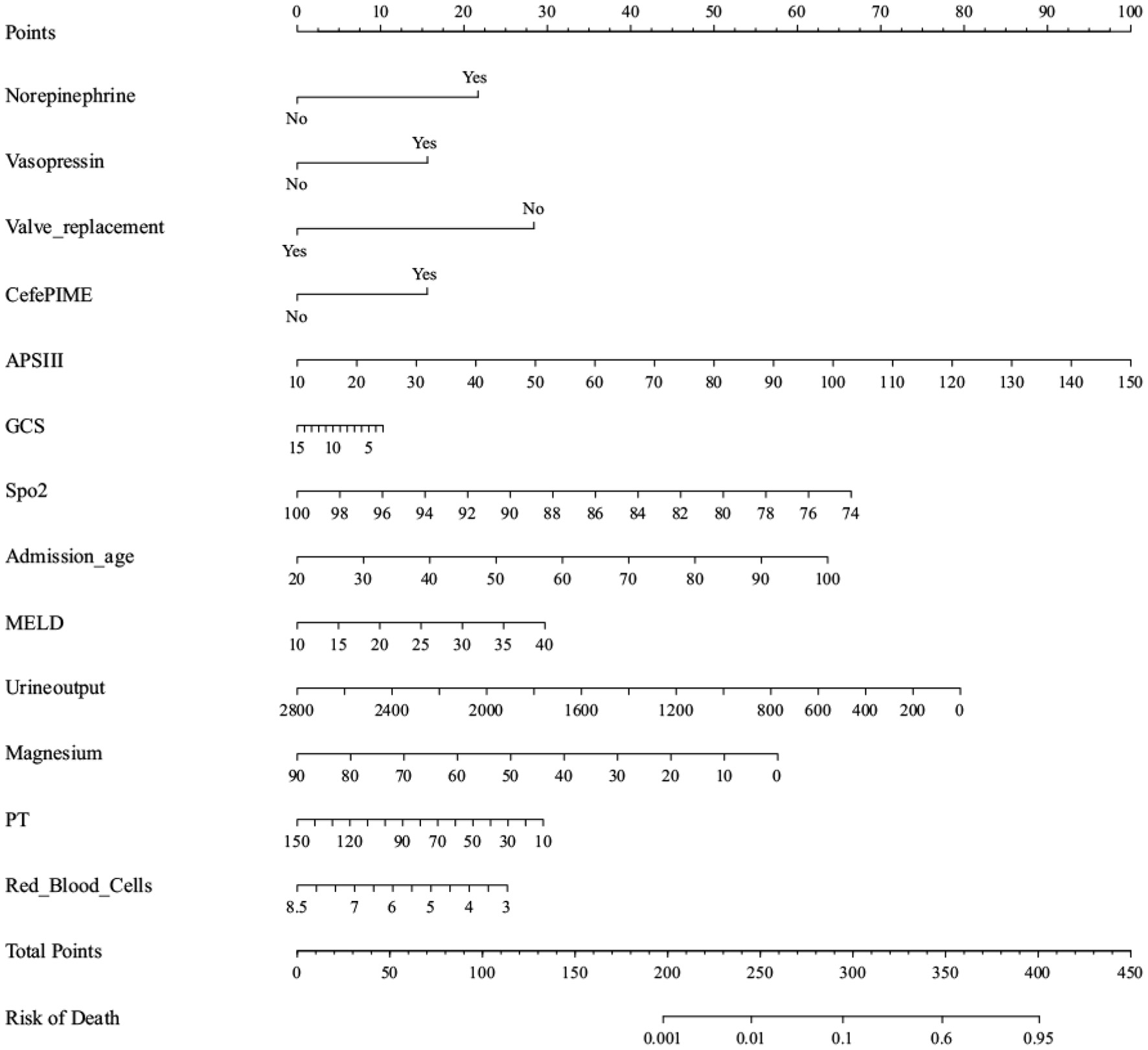 Points
0 10 20 30 40 50 60 70 80 90 100

Norepinephrine
Yes
No

Vasopressin
Yes
No

Valve_replacement
No
Yes

CefePIME
Yes
No

APSIII
10 20 30 40 50 60 70 80 90 100 110 120 130 140 150

GCS
15 10 5

Spo2
100 98 96 94 92 90 88 86 84 82 80 78 76 74

Admission_age
20 30 40 50 60 70 80 90 100

MELD
10 15 20 25 30 35 40

Urineoutput
2800 2400 2000 1600 1200 800 600 400 200 0

Magnesium
90 80 70 60 50 40 30 20 10 0

PT
150 120 90 70 50 30 10

Red_Blood_Cells
8.5 7 6 5 4 3

Total Points
0 50 100 150 200 250 300 350 400 450

Risk of Death
0.001 0.01 0.1 0.6 0.95